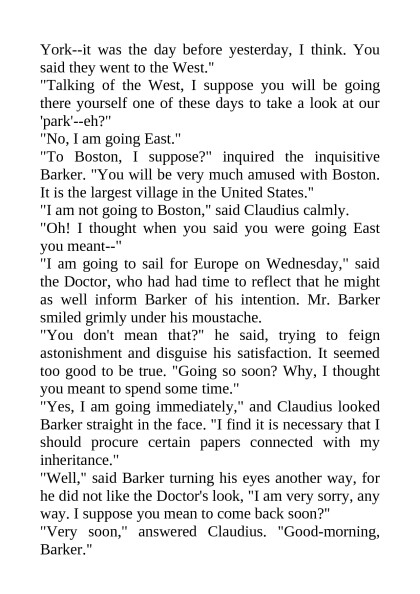 York--it was the day before yesterday, I think. You said they went to the West."

"Talking of the West, I suppose you will be going there yourself one of these days to take a look at our 'park'--eh?"

"No, I am going East."

"To Boston, I suppose?" inquired the inquisitive Barker. "You will be very much amused with Boston. It is the largest village in the United States."

"I am not going to Boston," said Claudius calmly.

"Oh! I thought when you said you were going East you meant--"

"I am going to sail for Europe on Wednesday," said the Doctor, who had had time to reflect that he might as well inform Barker of his intention. Mr. Barker smiled grimly under his moustache.

"You don't mean that?" he said, trying to feign astonishment and disguise his satisfaction. It seemed too good to be true. "Going so soon? Why, I thought you meant to spend some time."

"Yes, I am going immediately," and Claudius looked Barker straight in the face. "I find it is necessary that I should procure certain papers connected with my inheritance."

"Well," said Barker turning his eyes another way, for he did not like the Doctor's look, "I am very sorry, any way. I suppose you mean to come back soon?"

"Very soon," answered Claudius. "Good-morning, Barker."